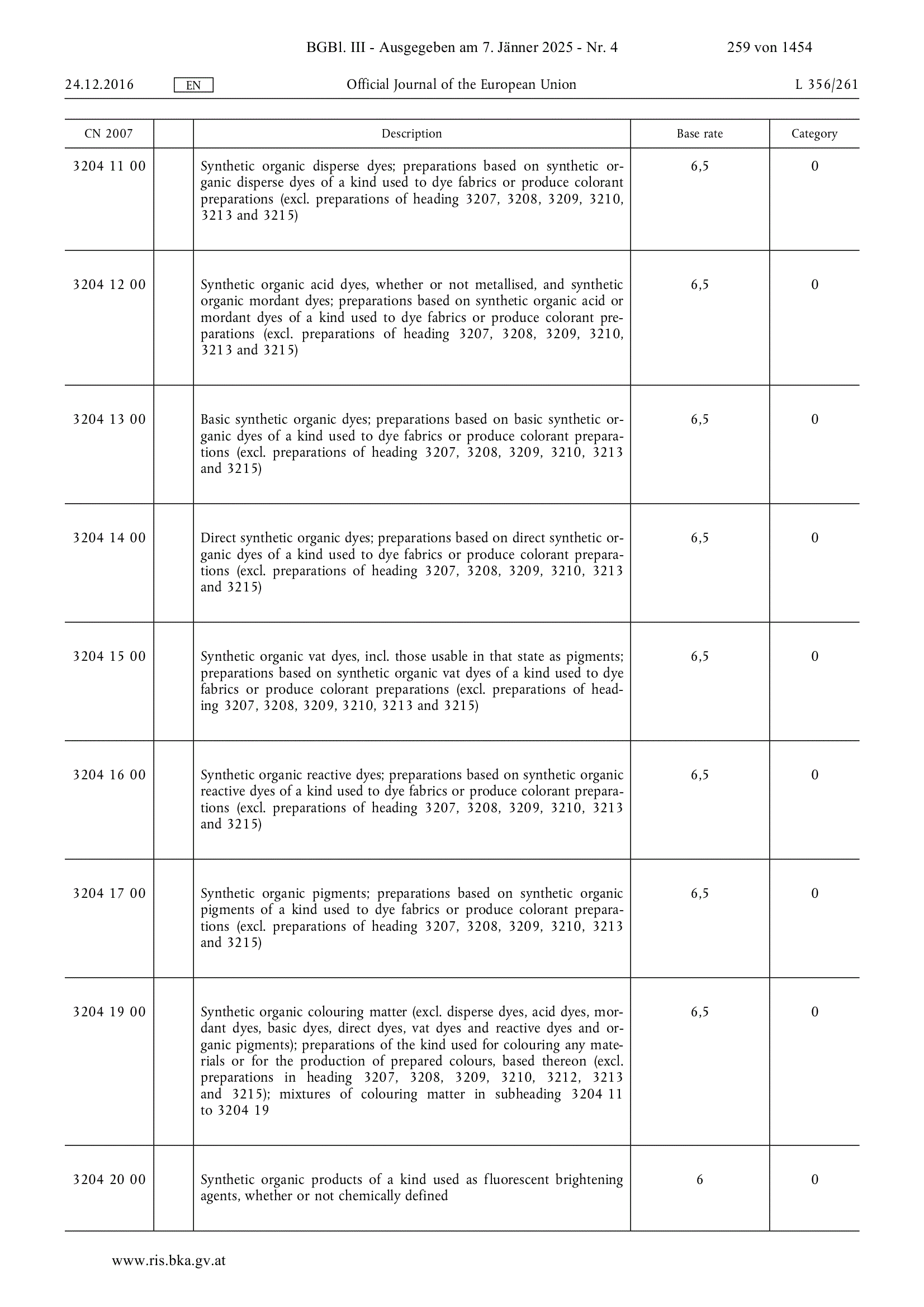 BGBl. III - Ausgegeben am 7. Jänner 2025 - Nr. 4 259 von 1454

24.12.2016 EN Official Journal of the European Union L 356/261

| CN 2007 | | Description | Base rate | Category |
|---|---|---|---|---|
| 3204 11 00 | | Synthetic organic disperse dyes; preparations based on synthetic organic disperse dyes of a kind used to dye fabrics or produce colorant preparations (excl. preparations of heading 3207, 3208, 3209, 3210, 3213 and 3215) | 6,5 | 0 |
| 3204 12 00 | | Synthetic organic acid dyes, whether or not metallised, and synthetic organic mordant dyes; preparations based on synthetic organic acid or mordant dyes of a kind used to dye fabrics or produce colorant preparations (excl. preparations of heading 3207, 3208, 3209, 3210, 3213 and 3215) | 6,5 | 0 |
| 3204 13 00 | | Basic synthetic organic dyes; preparations based on basic synthetic organic dyes of a kind used to dye fabrics or produce colorant preparations (excl. preparations of heading 3207, 3208, 3209, 3210, 3213 and 3215) | 6,5 | 0 |
| 3204 14 00 | | Direct synthetic organic dyes; preparations based on direct synthetic organic dyes of a kind used to dye fabrics or produce colorant preparations (excl. preparations of heading 3207, 3208, 3209, 3210, 3213 and 3215) | 6,5 | 0 |
| 3204 15 00 | | Synthetic organic vat dyes, incl. those usable in that state as pigments; preparations based on synthetic organic vat dyes of a kind used to dye fabrics or produce colorant preparations (excl. preparations of heading 3207, 3208, 3209, 3210, 3213 and 3215) | 6,5 | 0 |
| 3204 16 00 | | Synthetic organic reactive dyes; preparations based on synthetic organic reactive dyes of a kind used to dye fabrics or produce colorant preparations (excl. preparations of heading 3207, 3208, 3209, 3210, 3213 and 3215) | 6,5 | 0 |
| 3204 17 00 | | Synthetic organic pigments; preparations based on synthetic organic pigments of a kind used to dye fabrics or produce colorant preparations (excl. preparations of heading 3207, 3208, 3209, 3210, 3213 and 3215) | 6,5 | 0 |
| 3204 19 00 | | Synthetic organic colouring matter (excl. disperse dyes, acid dyes, mordant dyes, basic dyes, direct dyes, vat dyes and reactive dyes and organic pigments); preparations of the kind used for colouring any materials or for the production of prepared colours, based thereon (excl. preparations in heading 3207, 3208, 3209, 3210, 3212, 3213 and 3215); mixtures of colouring matter in subheading 3204 11 to 3204 19 | 6,5 | 0 |
| 3204 20 00 | | Synthetic organic products of a kind used as fluorescent brightening agents, whether or not chemically defined | 6 | 0 |

www.ris.bka.gv.at